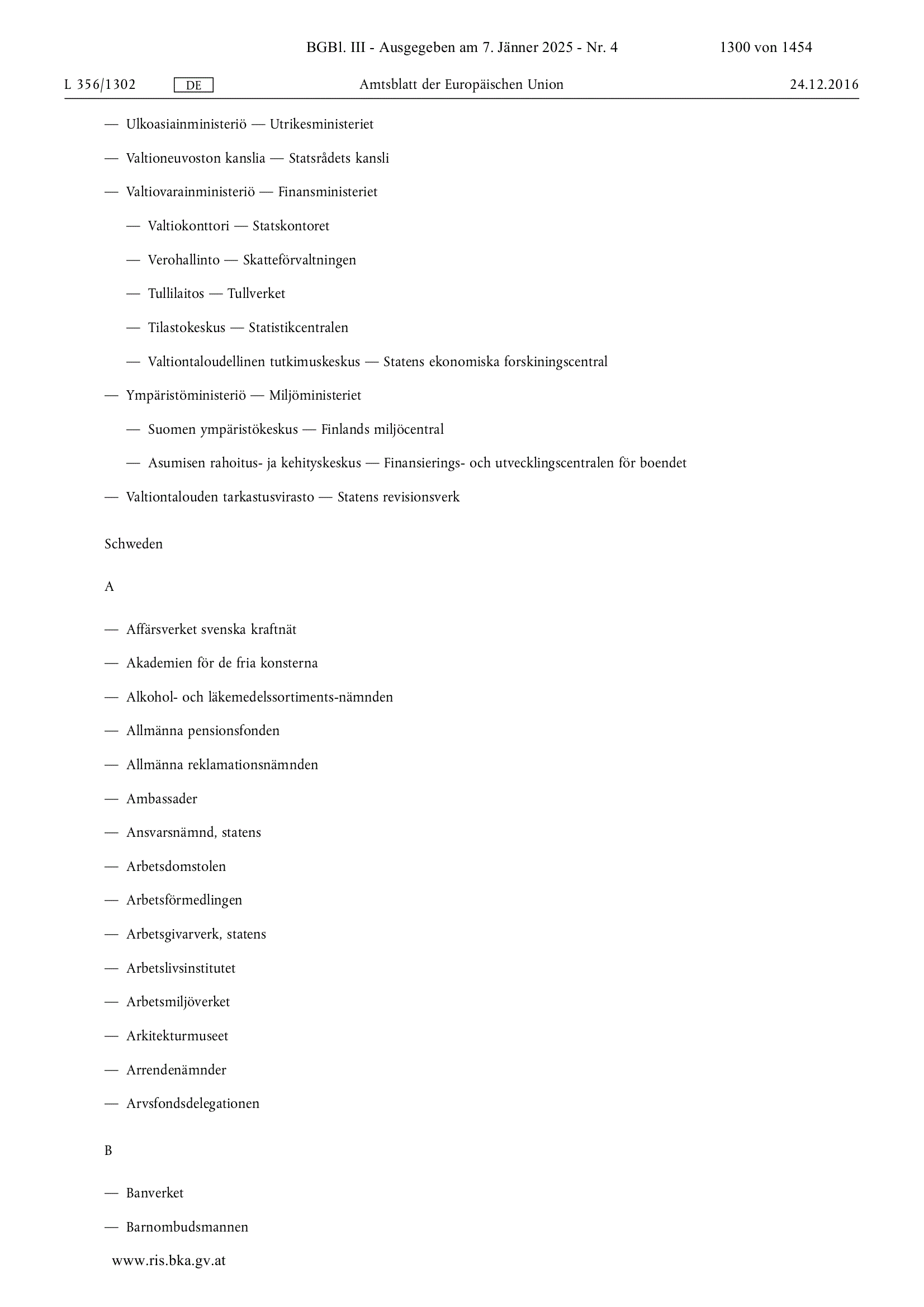 BGBl. III - Ausgegeben am 7. Jänner 2025 - Nr. 4 1300 von 1454

L 356/1302 DE Amtsblatt der Europäischen Union 24.12.2016

— Ulkoasiainministeriö — Utrikesministeriet

— Valtioneuvoston kanslia — Statsrådets kansli

— Valtiovarainministeriö — Finansministeriet

— Valtiokonttori — Statskontoret

— Verohallinto — Skatteförvaltningen

— Tullilaitos — Tullverket

— Tilastokeskus — Statistikcentralen

— Valtiontaloudellinen tutkimuskeskus — Statens ekonomiska forskiningscentral

— Ympäristöministeriö — Miljöministeriet

— Suomen ympäristökeskus — Finlands miljöcentral

— Asumisen rahoitus- ja kehityskeskus — Finansierings- och utvecklingscentralen för boendet

— Valtiontalouden tarkastusvirasto — Statens revisionsverk

Schweden

A

— Affärsverket svenska kraftnät

— Akademien för de fria konsterna

— Alkohol- och läkemedelssortiments-nämnden

— Allmänna pensionsfonden

— Allmänna reklamationsnämnden

— Ambassader

— Ansvarsnämnd, statens

— Arbetsdomstolen

— Arbetsförmedlingen

— Arbetsgivarverk, statens

— Arbetslivsinstitutet

— Arbetsmiljöverket

— Arkitekturmuseet

— Arrendenämnder

— Arvsfondsdelegationen

B

— Banverket

— Barnombudsmannen

www.ris.bka.gv.at